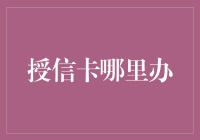 授信卡哪里办